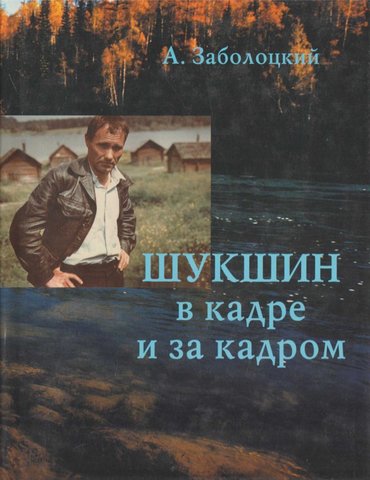 А. Заболоцкий

ШУКШИН
в кадре
и за кадром